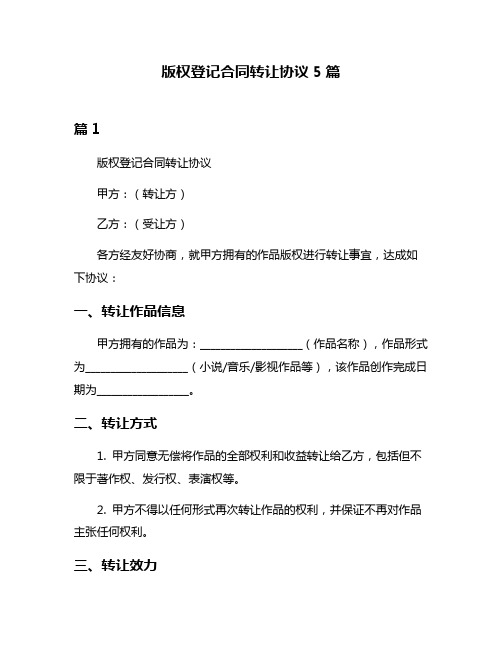 版权登记合同转让协议 5 篇

篇 1

版权登记合同转让协议

甲方：（转让方）

乙方：（受让方）

各方经友好协商，就甲方拥有的作品版权进行转让事宜，达成如下协议：

一、转让作品信息

甲方拥有的作品为：__________________（作品名称），作品形式为__________________（小说/音乐/影视作品等），该作品创作完成日期为________________。

二、转让方式

1. 甲方同意无偿将作品的全部权利和收益转让给乙方，包括但不限于著作权、发行权、表演权等。

2. 甲方不得以任何形式再次转让作品的权利，并保证不再对作品主张任何权利。

三、转让效力